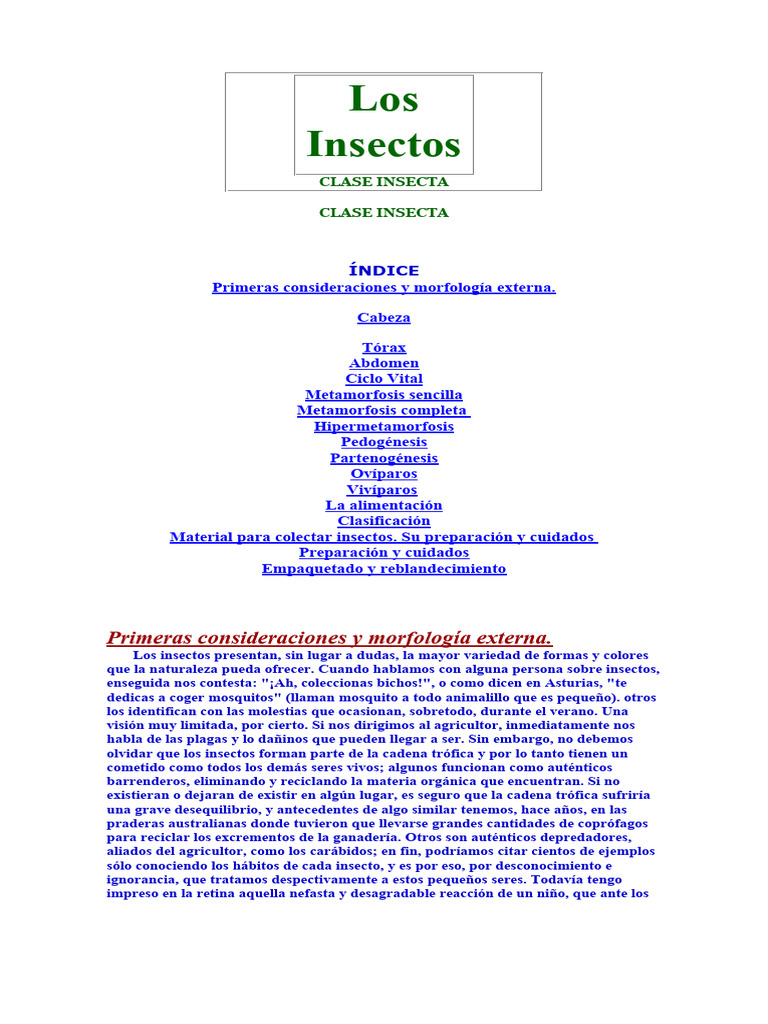 Los Insectos

CLASE INSECTA

CLASE INSECTA

ÍNDICE
Primeras consideraciones y morfología externa.

Cabeza

Tórax
Abdomen
Ciclo Vital
Metamorfosis sencilla
Metamorfosis completa
Hipermetamorfosis
Pedogénesis
Partenogénesis
Ovíparos
Vivíparos
La alimentación
Clasificación
Material para colectar insectos. Su preparación y cuidados
Preparación y cuidados
Empaquetado y reblandecimiento

Primeras consideraciones y morfología externa.

Los insectos presentan, sin lugar a dudas, la mayor variedad de formas y colores que la naturaleza pueda ofrecer. Cuando hablamos con alguna persona sobre insectos, enseguida nos contesta: "¡Ah, coleccionas bichos!", o como dicen en Asturias, "te dedicas a coger mosquitos" (llaman mosquito a todo animalillo que es pequeño). otros los identifican con las molestias que ocasionan, sobretodo, durante el verano. Una visión muy limitada, por cierto. Si nos dirigimos al agricultor, inmediatamente nos habla de las plagas y lo dañinos que pueden llegar a ser. Sin embargo, no debemos olvidar que los insectos forman parte de la cadena trófica y por lo tanto tienen un cometido como todos los demás seres vivos; algunos funcionan como auténticos barrenderos, eliminando y reciclando la materia orgánica que encuentran. Si no existieran o dejaran de existir en algún lugar, es seguro que la cadena trófica sufriría una grave desequilibrio, y antecedentes de algo similar tenemos, hace años, en las praderas australianas donde tuvieron que llevarse grandes cantidades de coprófagos para reciclar los excrementos de la ganadería. Otros son auténticos depredadores, aliados del agricultor, como los carábidos; en fin, podríamos citar cientos de ejemplos sólo conociendo los hábitos de cada insecto, y es por eso, por desconocimiento e ignorancia, que tratamos despectivamente a estos pequeños seres. Todavía tengo impreso en la retina aquella nefasta y desagradable reacción de un niño, que ante los